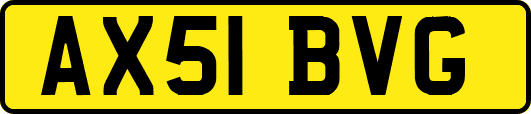 AX51 BVG